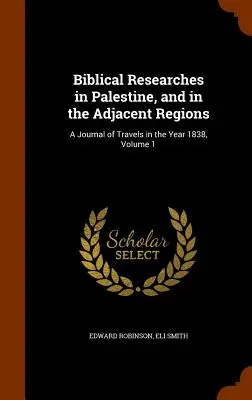 Biblical Researches in Palestine, and in the Adjacent Regions

A Journal of Travels in the Year 1838, Volume 1

Scholar SELECT

EDWARD ROBINSON, ELI SMITH